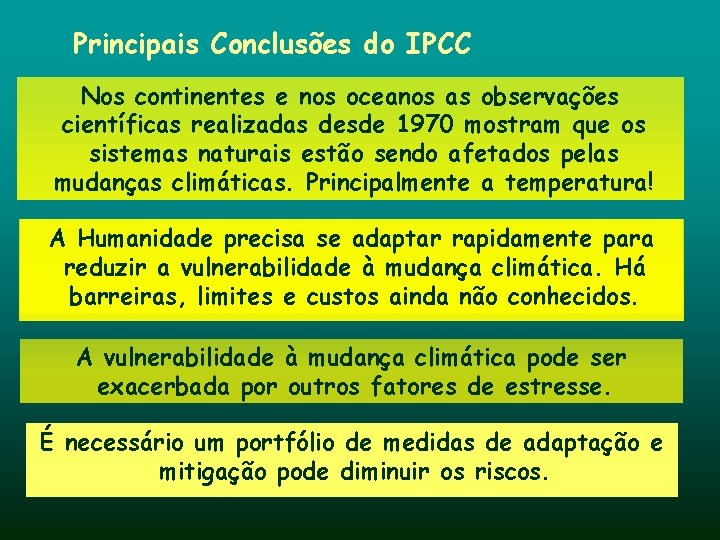 Principais Conclusões do IPCC

Nos continentes e nos oceanos as observações científicas realizadas desde 1970 mostram que os sistemas naturais estão sendo afetados pelas mudanças climáticas. Principalmente a temperatura!

A Humanidade precisa se adaptar rapidamente para reduzir a vulnerabilidade à mudança climática. Há barreiras, limites e custos ainda não conhecidos.

A vulnerabilidade à mudança climática pode ser exacerbada por outros fatores de estresse.

É necessário um portfólio de medidas de adaptação e mitigação pode diminuir os riscos.